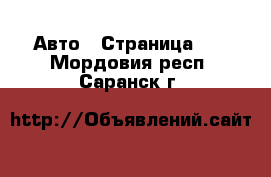 Авто Страница Мордовия респ Саранск г

http://Объявлений.сайт